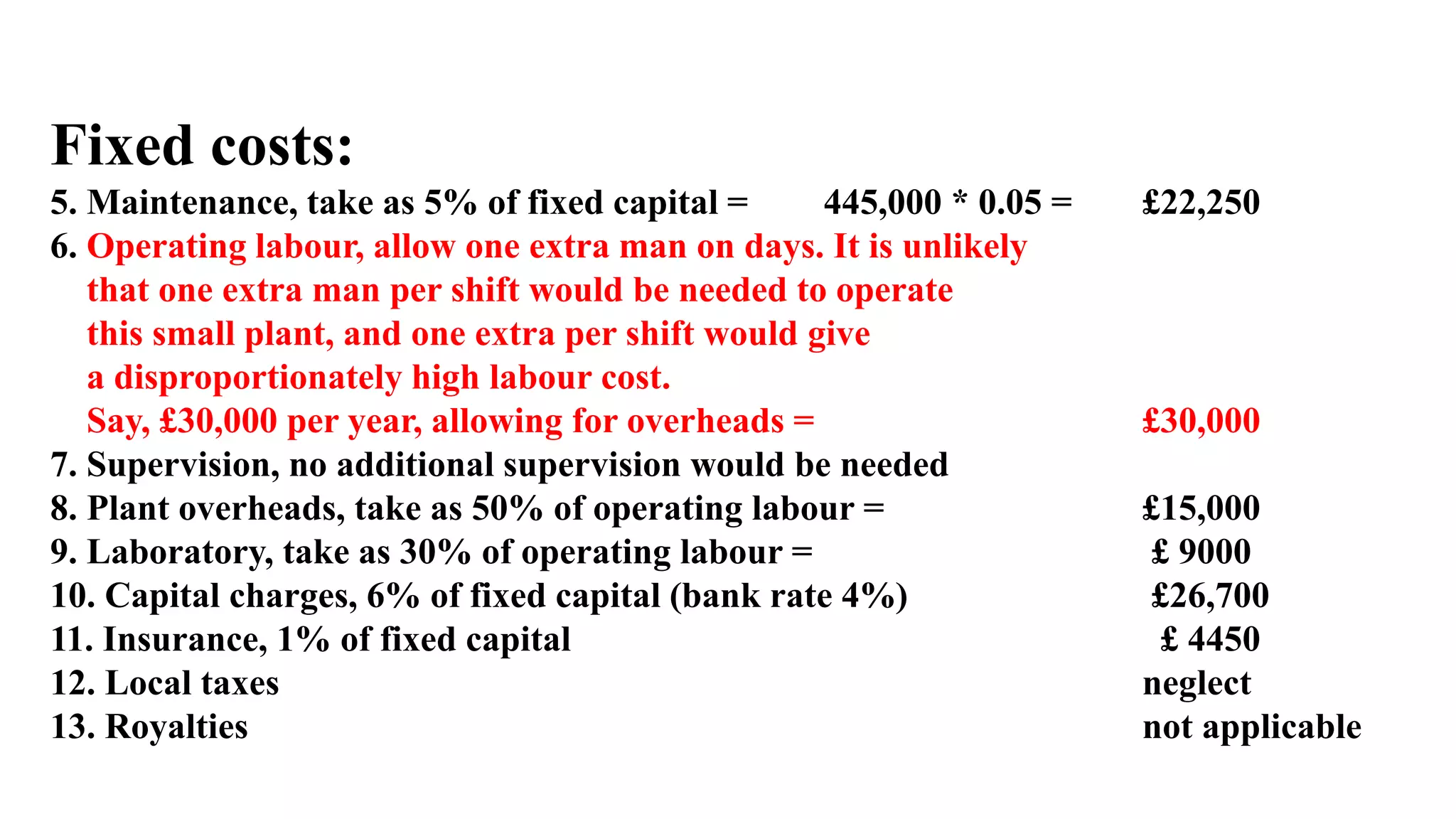 Fixed costs:

5. Maintenance, take as 5% of fixed capital = 445,000 * 0.05 = £22,250

6. Operating labour, allow one extra man on days. It is unlikely that one extra man per shift would be needed to operate this small plant, and one extra per shift would give a disproportionately high labour cost.
Say, £30,000 per year, allowing for overheads = £30,000

7. Supervision, no additional supervision would be needed

8. Plant overheads, take as 50% of operating labour = £15,000

9. Laboratory, take as 30% of operating labour = £ 9000

10. Capital charges, 6% of fixed capital (bank rate 4%) £26,700

11. Insurance, 1% of fixed capital £ 4450

12. Local taxes neglect

13. Royalties not applicable